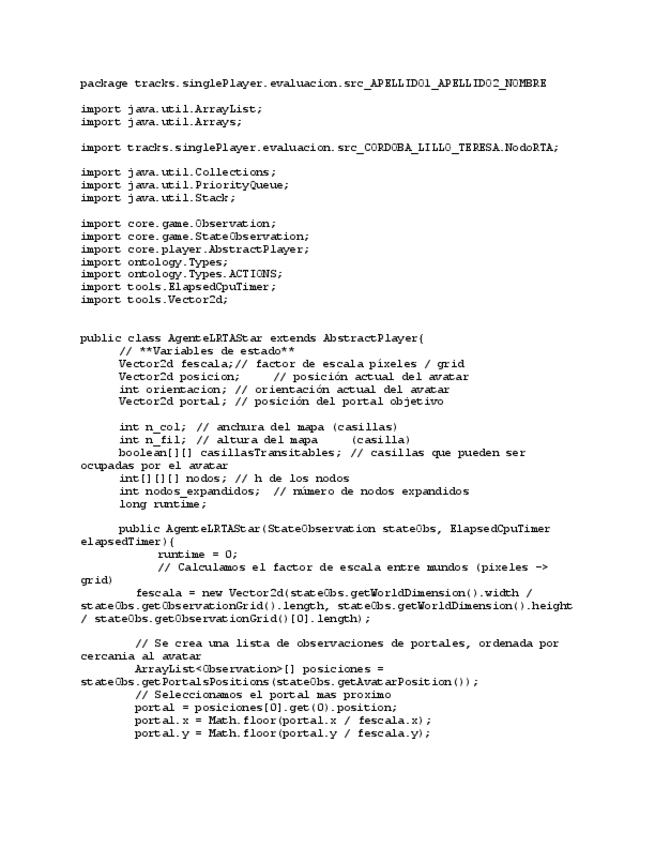 package tracks.singlePlayer.evaluacion.src_APELLIDO1_APELLIDO2_NOMBRE

import java.util.ArrayList;
import java.util.Arrays;

import tracks.singlePlayer.evaluacion.src_CORDOBA_LILLO_TERESA.NodoRTA;

import java.util.Collections;
import java.util.PriorityQueue;
import java.util.Stack;

import core.game.Observation;
import core.game.StateObservation;
import core.player.AbstractPlayer;
import ontology.Types;
import ontology.Types.ACTIONS;
import tools.ElapsedCpuTimer;
import tools.Vector2d;


public class AgenteLRTAStar extends AbstractPlayer{
	// **Variables de estado**
	Vector2d fescala;// factor de escala píxeles / grid
	Vector2d posicion;	// posición actual del avatar
	int orientacion; // orientación actual del avatar
	Vector2d portal; // posición del portal objetivo

	int n_col; // anchura del mapa (casillas)
	int n_fil; // altura del mapa	(casilla)
	boolean[][] casillasTransitables; // casillas que pueden ser ocupadas por el avatar
	int[][][] nodos; // h de los nodos
	int nodos_expandidos; // número de nodos expandidos
	long runtime;

	public AgenteLRTAStar(StateObservation stateObs, ElapsedCpuTimer elapsedTimer){
		runtime = 0;
		// Calculamos el factor de escala entre mundos (pixeles -> grid)
	fescala = new Vector2d(stateObs.getWorldDimension().width / stateObs.getObservationGrid().length, stateObs.getWorldDimension().height / stateObs.getObservationGrid()[0].length);

	// Se crea una lista de observaciones de portales, ordenada por cercania al avatar
	ArrayList<Observation>[] posiciones = stateObs.getPortalsPositions(stateObs.getAvatarPosition());
	// Seleccionamos el portal mas proximo
	portal = posiciones[0].get(0).position;
	portal.x = Math.floor(portal.x / fescala.x);
	portal.y = Math.floor(portal.y / fescala.y);